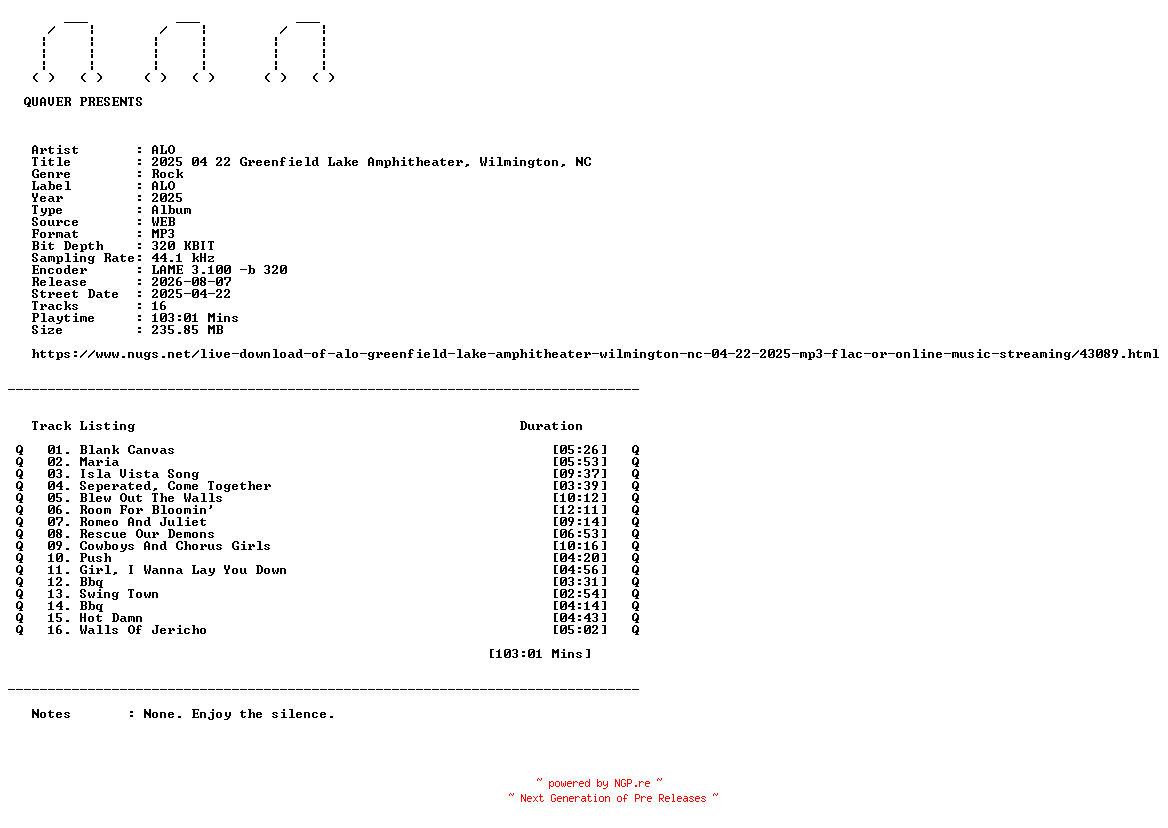 QUAVER PRESENTS

Artist : ALO
Title : 2025 04 22 Greenfield Lake Amphitheater, Wilmington, NC
Genre : Rock
Label : ALO
Year : 2025
Type : Album
Source : WEB
Format : MP3
Bit Depth : 320 KBIT
Sampling Rate: 44.1 kHz
Encoder : LAME 3.100 -b 320
Release : 2026-08-07
Street Date : 2025-04-22
Tracks : 16
Playtime : 103:01 Mins
Size : 235.85 MB

https://www.nugs.net/live-download-of-alo-greenfield-lake-amphitheater-wilmington-nc-04-22-2025-mp3-flac-or-online-music-streaming/43089.html

Track Listing Duration

Q 01. Blank Canvas [05:26] Q
Q 02. Maria [05:53] Q
Q 03. Isla Vista Song [09:37] Q
Q 04. Seperated, Come Together [03:39] Q
Q 05. Blew Out The Walls [10:12] Q
Q 06. Room For Bloomin' [12:11] Q
Q 07. Romeo And Juliet [09:14] Q
Q 08. Rescue Our Demons [06:53] Q
Q 09. Cowboys And Chorus Girls [10:16] Q
Q 10. Push [04:20] Q
Q 11. Girl, I Wanna Lay You Down [04:56] Q
Q 12. Bbq [03:31] Q
Q 13. Swing Town [02:54] Q
Q 14. Bbq [04:14] Q
Q 15. Hot Damn [04:43] Q
Q 16. Walls Of Jericho [05:02] Q

[103:01 Mins]

Notes : None. Enjoy the silence.

~ powered by NGP.re ~
~ Next Generation of Pre Releases ~